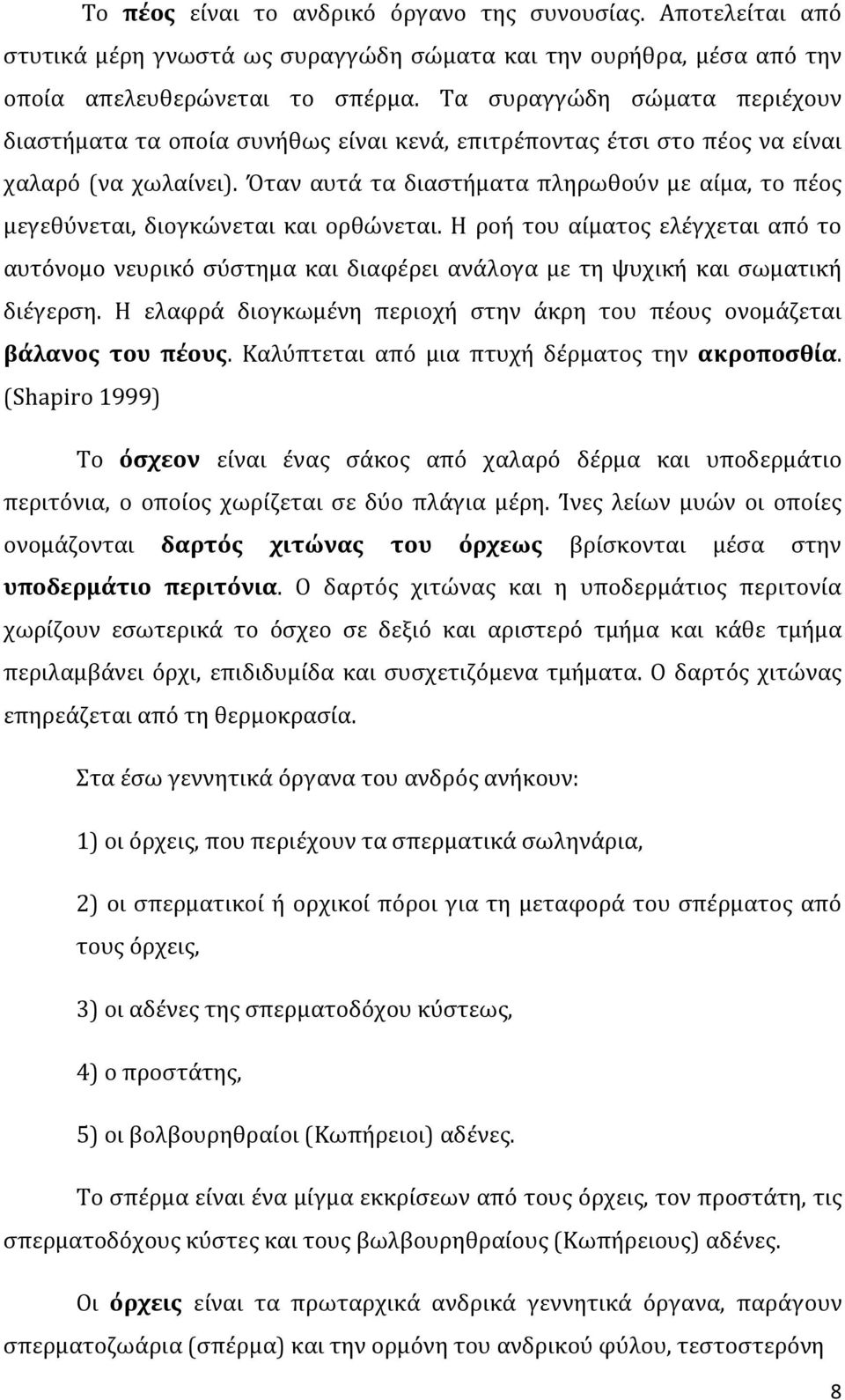 Το πέος είναι το ανδρικό όργανο της συνουσίας. Αποτελείται από στυτικά μέρη γνωστά ως συραγγώδη σώματα και την ουρήθρα, μέσα από την οποία απελευθερώνεται το σπέρμα. Τα συραγγώδη σώματα περιέχουν διαστήματα τα οποία συνήθως είναι κενά, επιτρέποντας έτσι στο πέος να είναι χαλαρό (να χωλαίνει). Όταν αυτά τα διαστήματα πληρωθούν με αίμα, το πέος μεγεθύνεται, διογκώνεται και ορθώνεται. Η ροή του αίματος ελέγχεται από το αυτόνομο νευρικό σύστημα και διαφέρει ανάλογα με τη ψυχική και σωματική διέγερση. Η ελαφρά διογκωμένη περιοχή στην άκρη του πέους ονομάζεται βάλανος του πέους. Καλύπτεται από μια πτυχή δέρματος την ακροποσθία. (Shapiro 1999)

Το όσχεον είναι ένας σάκος από χαλαρό δέρμα και υποδερμάτιο περιτόνια, ο οποίος χωρίζεται σε δύο πλάγια μέρη. Ίνες λείων μυών οι οποίες ονομάζονται δαρτός χιτώνας του όρχεως βρίσκονται μέσα στην υποδερμάτιο περιτόνια. Ο δαρτός χιτώνας και η υποδερμάτιος περιτονία χωρίζουν εσωτερικά το όσχεο σε δεξιό και αριστερό τμήμα και κάθε τμήμα περιλαμβάνει όρχι, επιδιδυμίδα και συσχετιζόμενα τμήματα. Ο δαρτός χιτώνας επηρεάζεται από τη θερμοκρασία.

Στα έσω γεννητικά όργανα του ανδρός ανήκουν:

1) οι όρχεις, που περιέχουν τα σπερματικά σωληνάρια,

2) οι σπερματικοί ή ορχικοί πόροι για τη μεταφορά του σπέρματος από τους όρχεις,

3) οι αδένες της σπερματοδόχου κύστεως,

4) ο προστάτης,

5) οι βολβουρηθραίοι (Κωπήρειοι) αδένες.

Το σπέρμα είναι ένα μίγμα εκκρίσεων από τους όρχεις, τον προστάτη, τις σπερματοδόχους κύστες και τους βωλβουρηθραίους (Κωπήρειους) αδένες.

Οι όρχεις είναι τα πρωταρχικά ανδρικά γεννητικά όργανα, παράγουν σπερματοζωάρια (σπέρμα) και την ορμόνη του ανδρικού φύλου, τεστοστερόνη

8